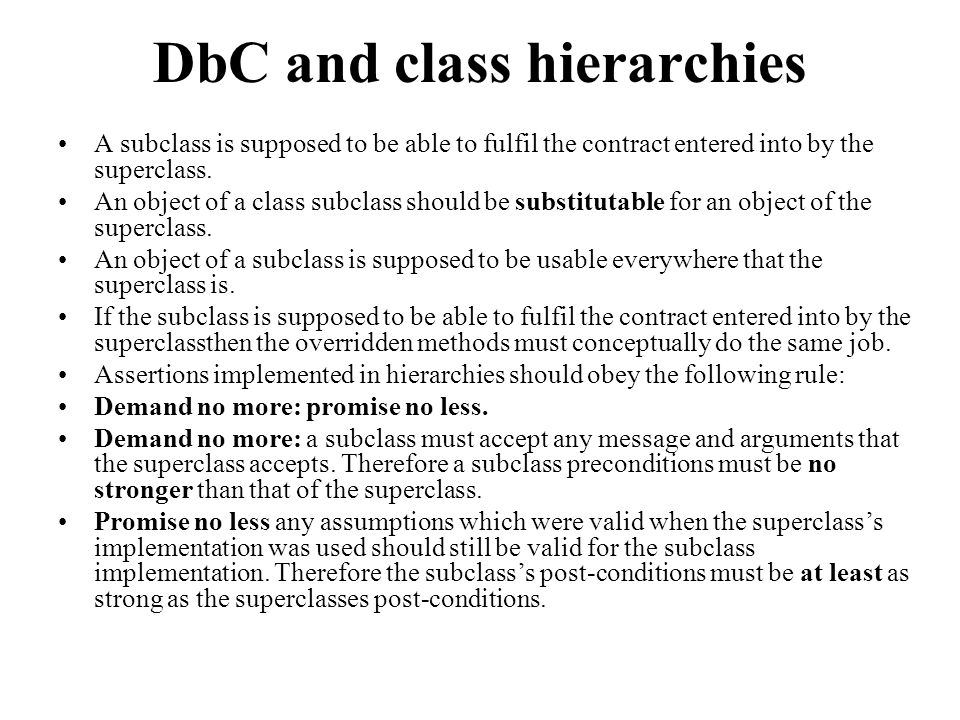 DbC and class hierarchies

• A subclass is supposed to be able to fulfil the contract entered into by the superclass.
• An object of a class subclass should be substitutable for an object of the superclass.
• An object of a subclass is supposed to be usable everywhere that the superclass is.
• If the subclass is supposed to be able to fulfil the contract entered into by the superclassthen the overridden methods must conceptually do the same job.
• Assertions implemented in hierarchies should obey the following rule:
• Demand no more: promise no less.
• Demand no more: a subclass must accept any message and arguments that the superclass accepts. Therefore a subclass preconditions must be no stronger than that of the superclass.
• Promise no less any assumptions which were valid when the superclass's implementation was used should still be valid for the subclass implementation. Therefore the subclass's post-conditions must be at least as strong as the superclasses post-conditions.